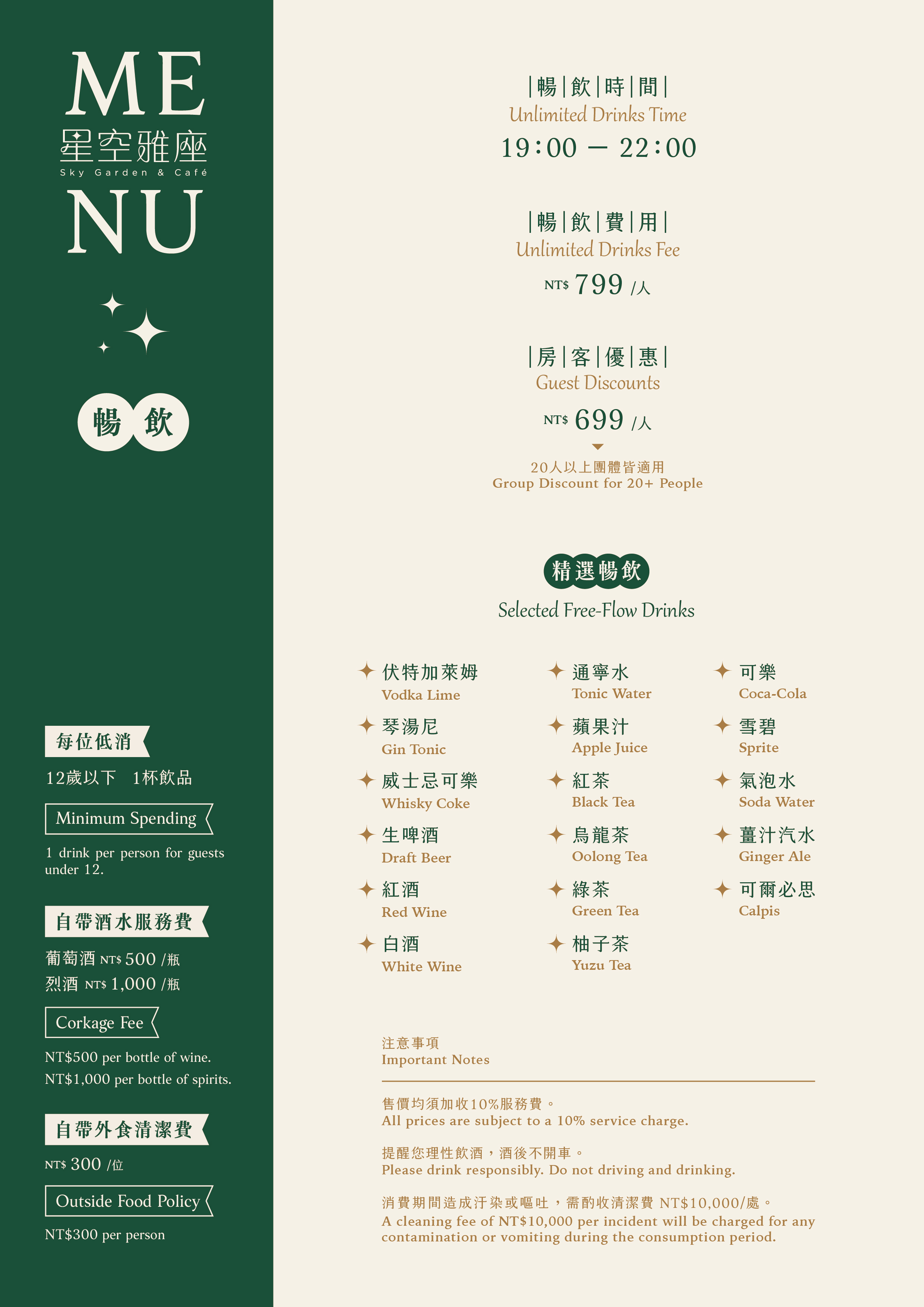 ME
星空雅座
Sky Garden & Café
NU

暢 飲

每位低消
12歲以下 1杯飲品
Minimum Spending
1 drink per person for guests under 12.

自帶酒水服務費
葡萄酒 NT$ 500 /瓶
烈酒 NT$ 1,000 /瓶
Corkage Fee
NT$500 per bottle of wine.
NT$1,000 per bottle of spirits.

自帶外食清潔費
NT$ 300 /位
Outside Food Policy
NT$300 per person

|暢|飲|時|間|
Unlimited Drinks Time
19:00 — 22:00

|暢|飲|費|用|
Unlimited Drinks Fee
NT$ 799 /人

|房|客|優|惠|
Guest Discounts
NT$ 699 /人
20人以上團體皆適用
Group Discount for 20+ People

精選暢飲
Selected Free-Flow Drinks

伏特加萊姆
Vodka Lime
琴湯尼
Gin Tonic
威士忌可樂
Whisky Coke
生啤酒
Draft Beer
紅酒
Red Wine
白酒
White Wine

通寧水
Tonic Water
蘋果汁
Apple Juice
紅茶
Black Tea
烏龍茶
Oolong Tea
綠茶
Green Tea
柚子茶
Yuzu Tea

可樂
Coca-Cola
雪碧
Sprite
氣泡水
Soda Water
薑汁汽水
Ginger Ale
可爾必思
Calpis

注意事項
Important Notes

售價均須加收10%服務費。
All prices are subject to a 10% service charge.

提醒您理性飲酒，酒後不開車。
Please drink responsibly. Do not driving and drinking.

消費期間造成汙染或嘔吐，需酌收清潔費 NT$10,000/處。
A cleaning fee of NT$10,000 per incident will be charged for any contamination or vomiting during the consumption period.